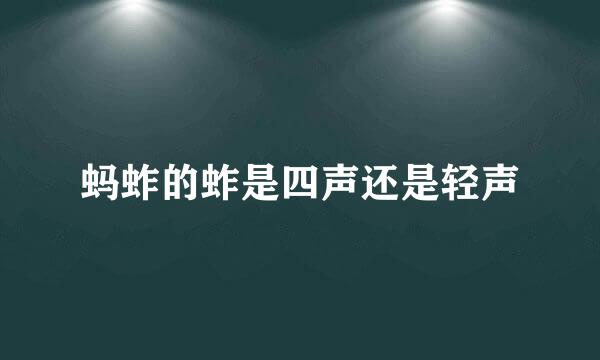 蚂蚱的蚱是四声还是轻声